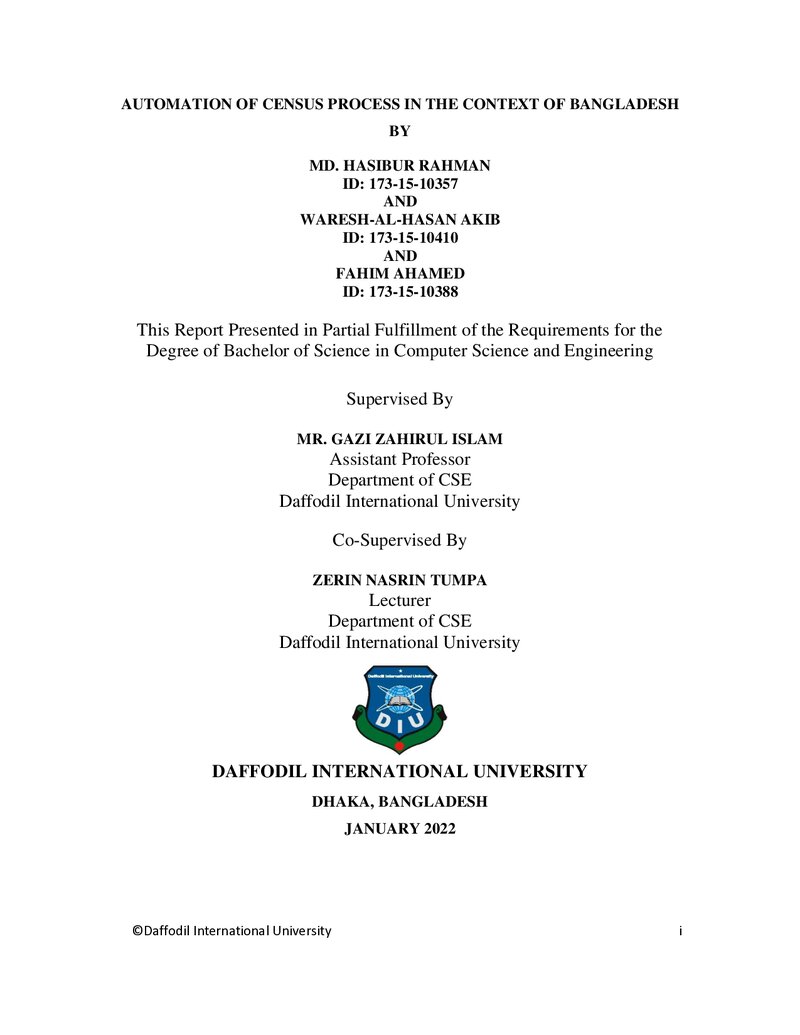 AUTOMATION OF CENSUS PROCESS IN THE CONTEXT OF BANGLADESH

BY

MD. HASIBUR RAHMAN
ID: 173-15-10357
AND
WARESH-AL-HASAN AKIB
ID: 173-15-10410
AND
FAHIM AHAMED
ID: 173-15-10388

This Report Presented in Partial Fulfillment of the Requirements for the Degree of Bachelor of Science in Computer Science and Engineering

Supervised By

MR. GAZI ZAHIRUL ISLAM
Assistant Professor
Department of CSE
Daffodil International University

Co-Supervised By

ZERIN NASRIN TUMPA
Lecturer
Department of CSE
Daffodil International University

Daffodil International University
DIU

DAFFODIL INTERNATIONAL UNIVERSITY

DHAKA, BANGLADESH

JANUARY 2022

©Daffodil International University i